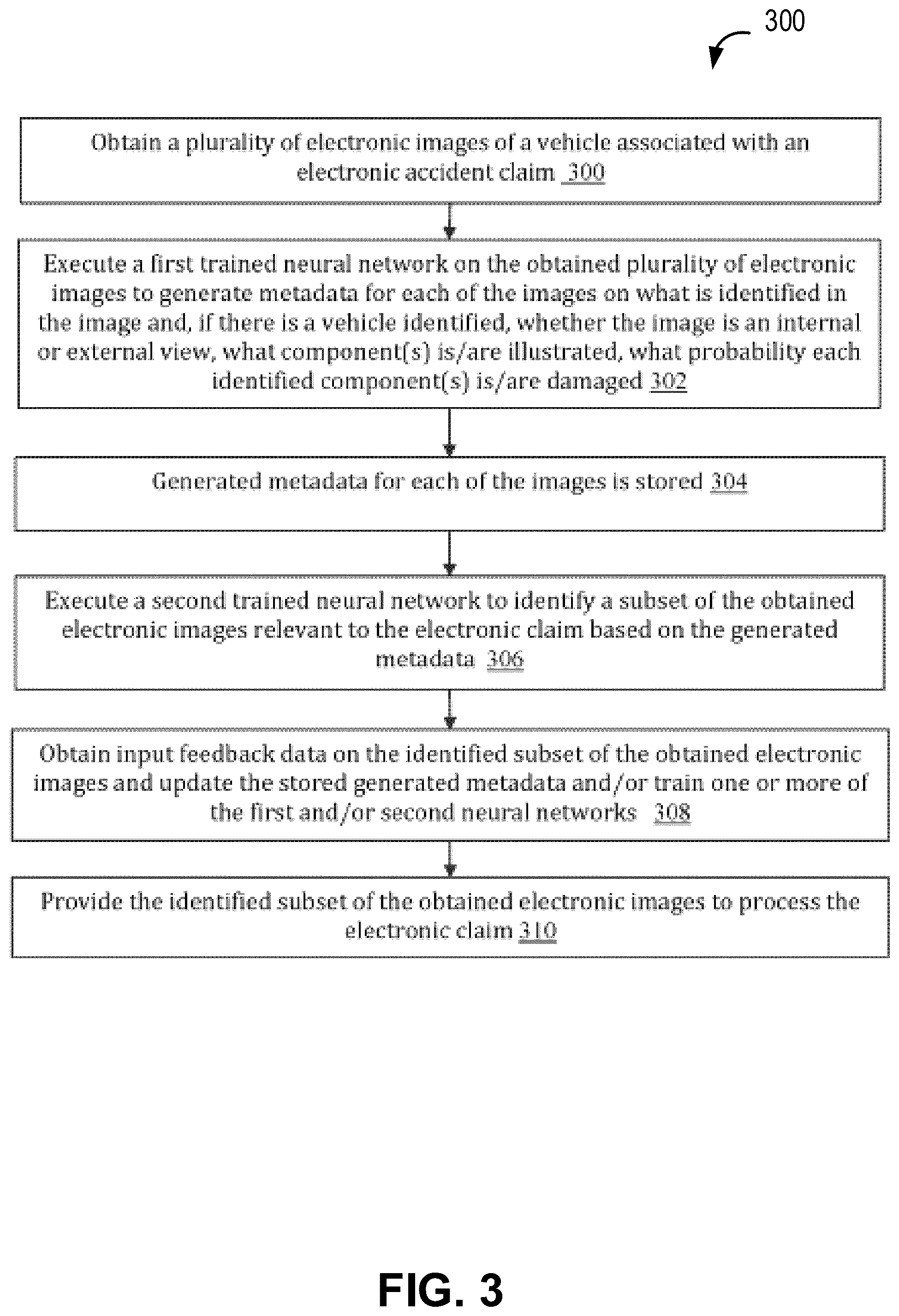 300

Obtain a plurality of electronic images of a vehicle associated with an electronic accident claim 300

Execute a first trained neural network on the obtained plurality of electronic images to generate metadata for each of the images on what is identified in the image and, if there is a vehicle identified, whether the image is an internal or external view, what component(s) is/are illustrated, what probability each identified component(s) is/are damaged 302

Generated metadata for each of the images is stored 304

Execute a second trained neural network to identify a subset of the obtained electronic images relevant to the electronic claim based on the generated metadata 306

Obtain input feedback data on the identified subset of the obtained electronic images and update the stored generated metadata and/or train one or more of the first and/or second neural networks 308

Provide the identified subset of the obtained electronic images to process the electronic claim 310

FIG. 3